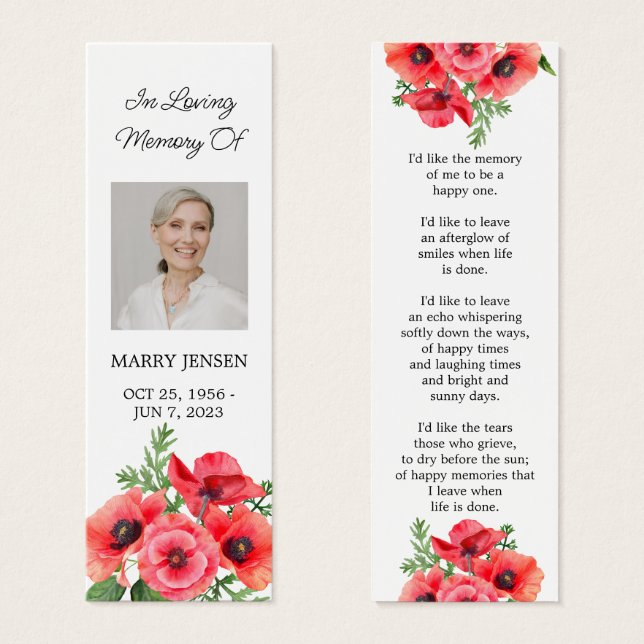 In Loving Memory Of

MARRY JENSEN

OCT 25, 1956 - JUN 7, 2023

I'd like the memory of me to be a happy one.

I'd like to leave an afterglow of smiles when life is done.

I'd like to leave an echo whispering softly down the ways, of happy times and laughing times and bright and sunny days.

I'd like the tears those who grieve, to dry before the sun; of happy memories that I leave when life is done.